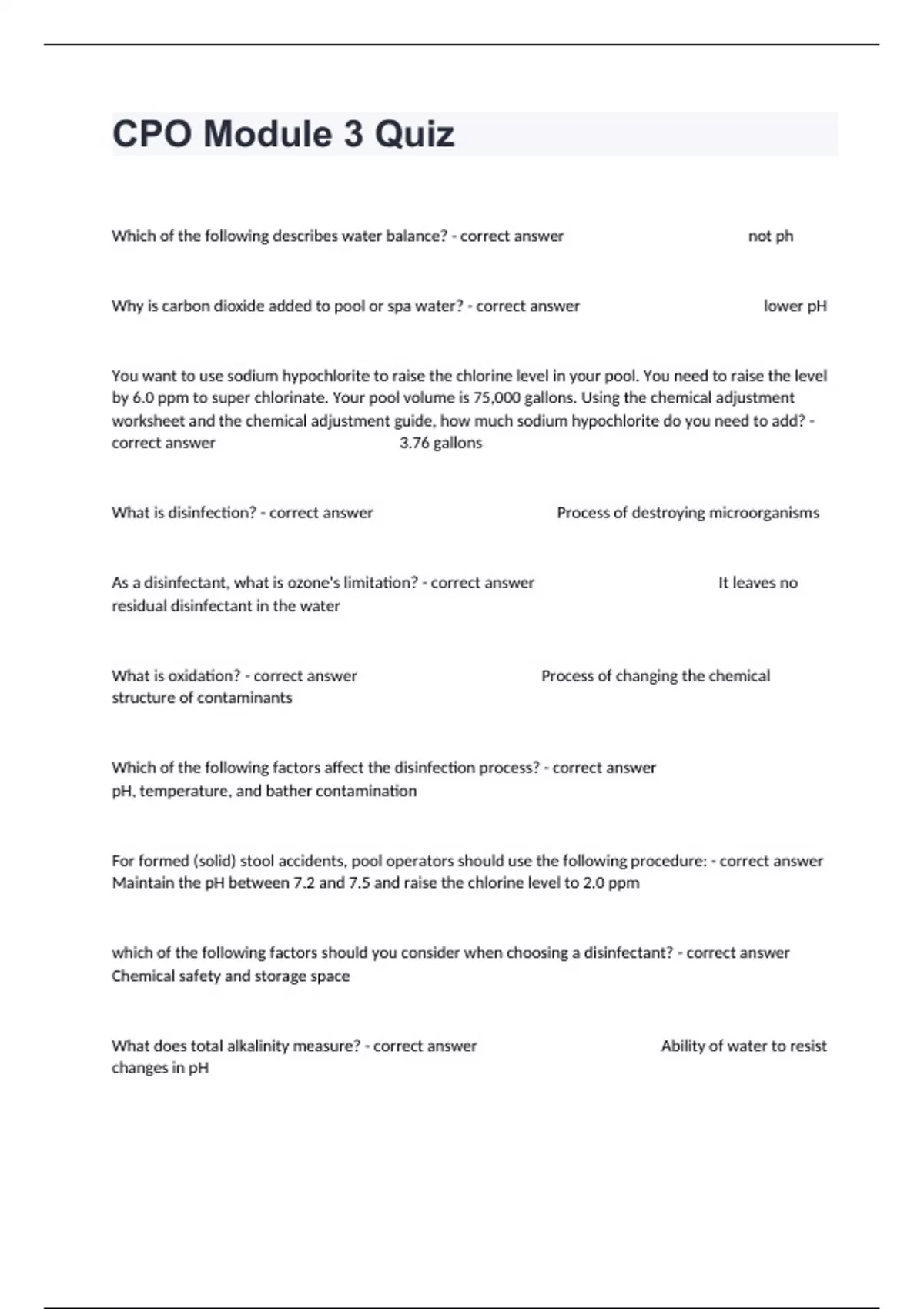 CPO Module 3 Quiz

Which of the following describes water balance? - correct answer not ph

Why is carbon dioxide added to pool or spa water? - correct answer lower pH

You want to use sodium hypochlorite to raise the chlorine level in your pool. You need to raise the level by 6.0 ppm to super chlorinate. Your pool volume is 75,000 gallons. Using the chemical adjustment worksheet and the chemical adjustment guide, how much sodium hypochlorite do you need to add? - correct answer 3.76 gallons

What is disinfection? - correct answer Process of destroying microorganisms

As a disinfectant, what is ozone's limitation? - correct answer It leaves no residual disinfectant in the water

What is oxidation? - correct answer Process of changing the chemical structure of contaminants

Which of the following factors affect the disinfection process? - correct answer pH, temperature, and bather contamination

For formed (solid) stool accidents, pool operators should use the following procedure: - correct answer Maintain the pH between 7.2 and 7.5 and raise the chlorine level to 2.0 ppm

which of the following factors should you consider when choosing a disinfectant? - correct answer Chemical safety and storage space

What does total alkalinity measure? - correct answer Ability of water to resist changes in pH